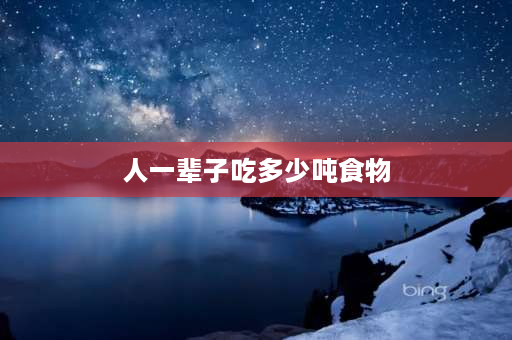 人一辈子吃多少吨食物

bing